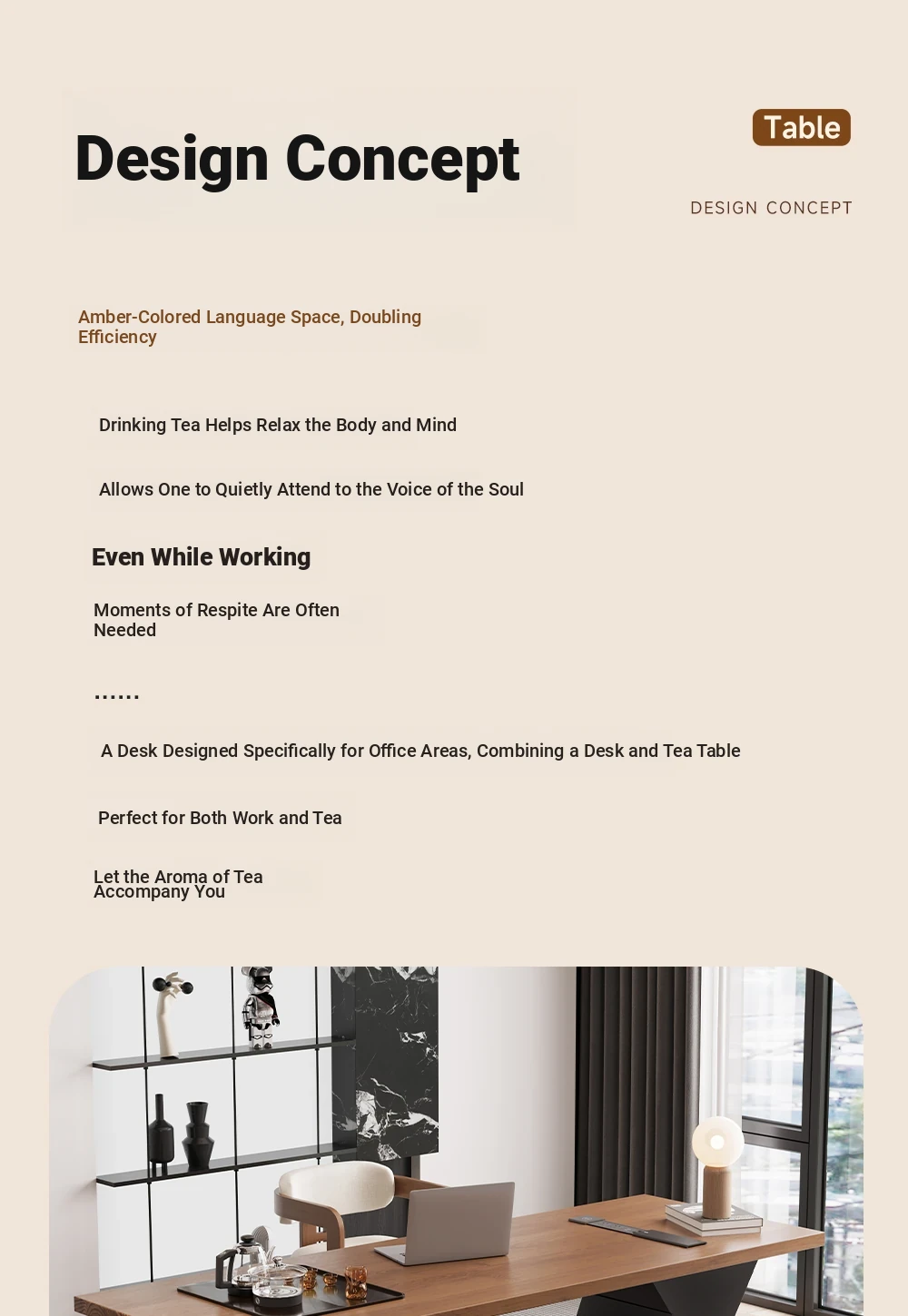 Design Concept

Table

DESIGN CONCEPT

Amber-Colored Language Space, Doubling Efficiency

Drinking Tea Helps Relax the Body and Mind

Allows One to Quietly Attend to the Voice of the Soul

Even While Working

Moments of Respite Are Often Needed

......

A Desk Designed Specifically for Office Areas, Combining a Desk and Tea Table

Perfect for Both Work and Tea

Let the Aroma of Tea Accompany You